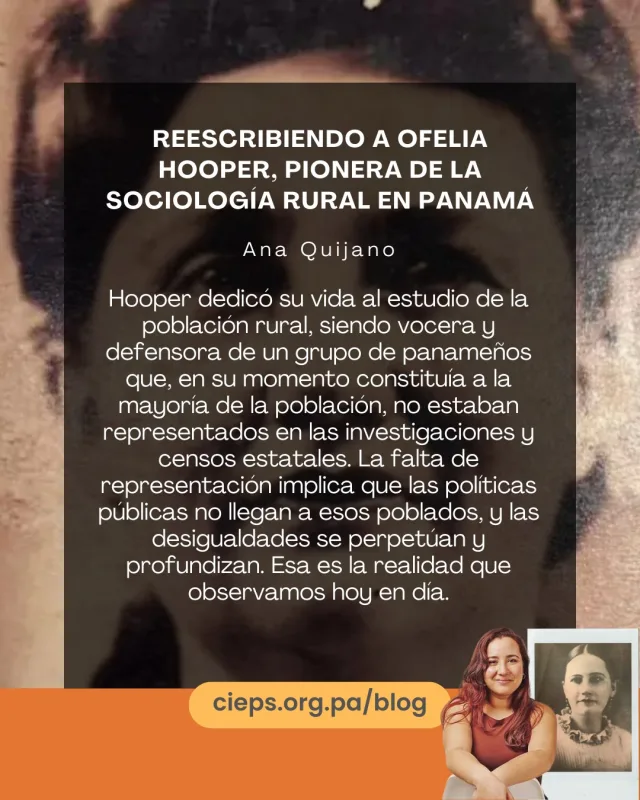 REESCRIBIENDO A OFELIA HOOPER, PIONERA DE LA SOCIOLOGÍA RURAL EN PANAMÁ

Ana Quijano

Hooper dedicó su vida al estudio de la población rural, siendo vocera y defensora de un grupo de panameños que, en su momento constituía a la mayoría de la población, no estaban representados en las investigaciones y censos estatales. La falta de representación implica que las políticas públicas no llegan a esos poblados, y las desigualdades se perpetúan y profundizan. Esa es la realidad que observamos hoy en día.

cieps.org.pa/blog